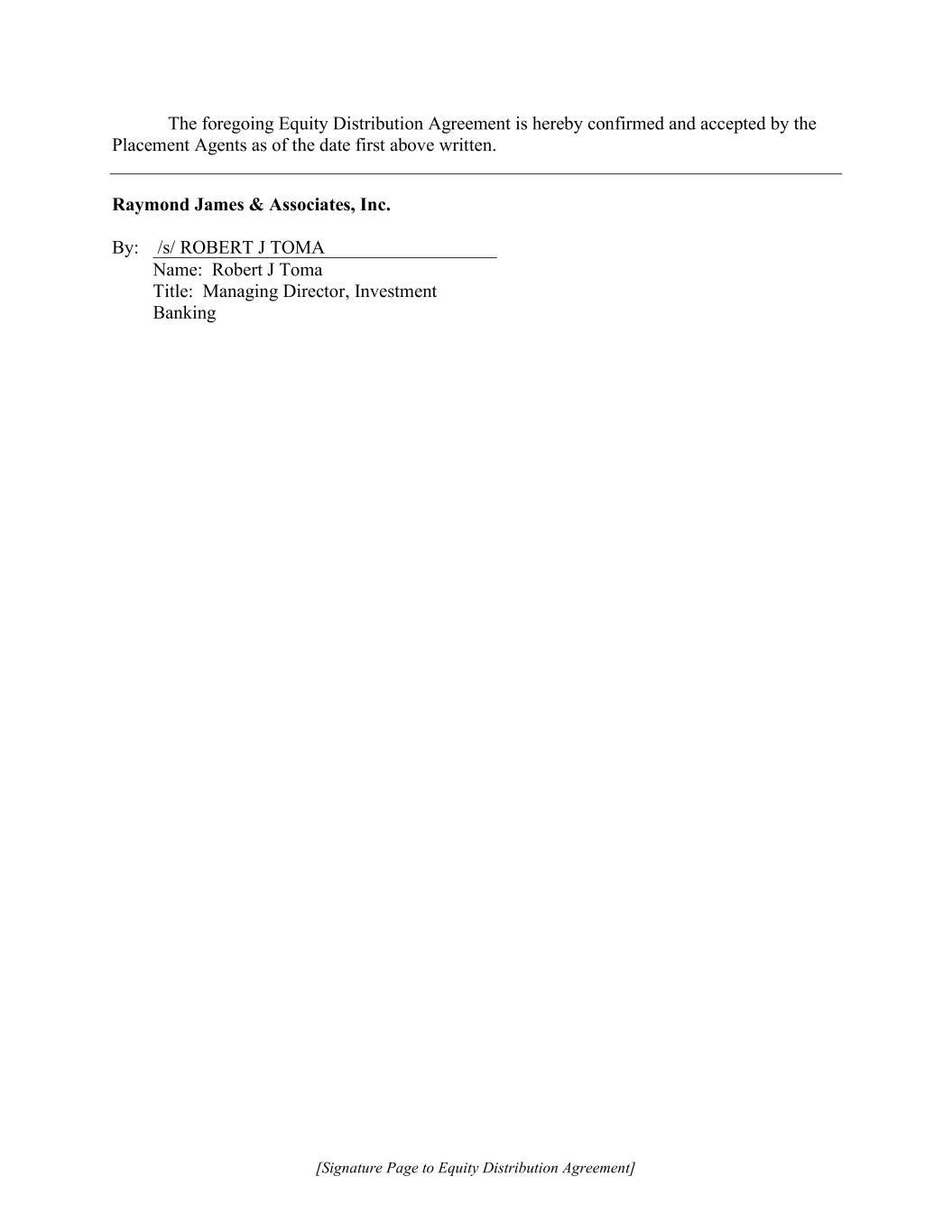 The foregoing Equity Distribution Agreement is hereby confirmed and accepted by the Placement Agents as of the date first above written.

Raymond James & Associates, Inc.

By: /s/ ROBERT J TOMA
Name: Robert J Toma
Title: Managing Director, Investment Banking

[Signature Page to Equity Distribution Agreement]